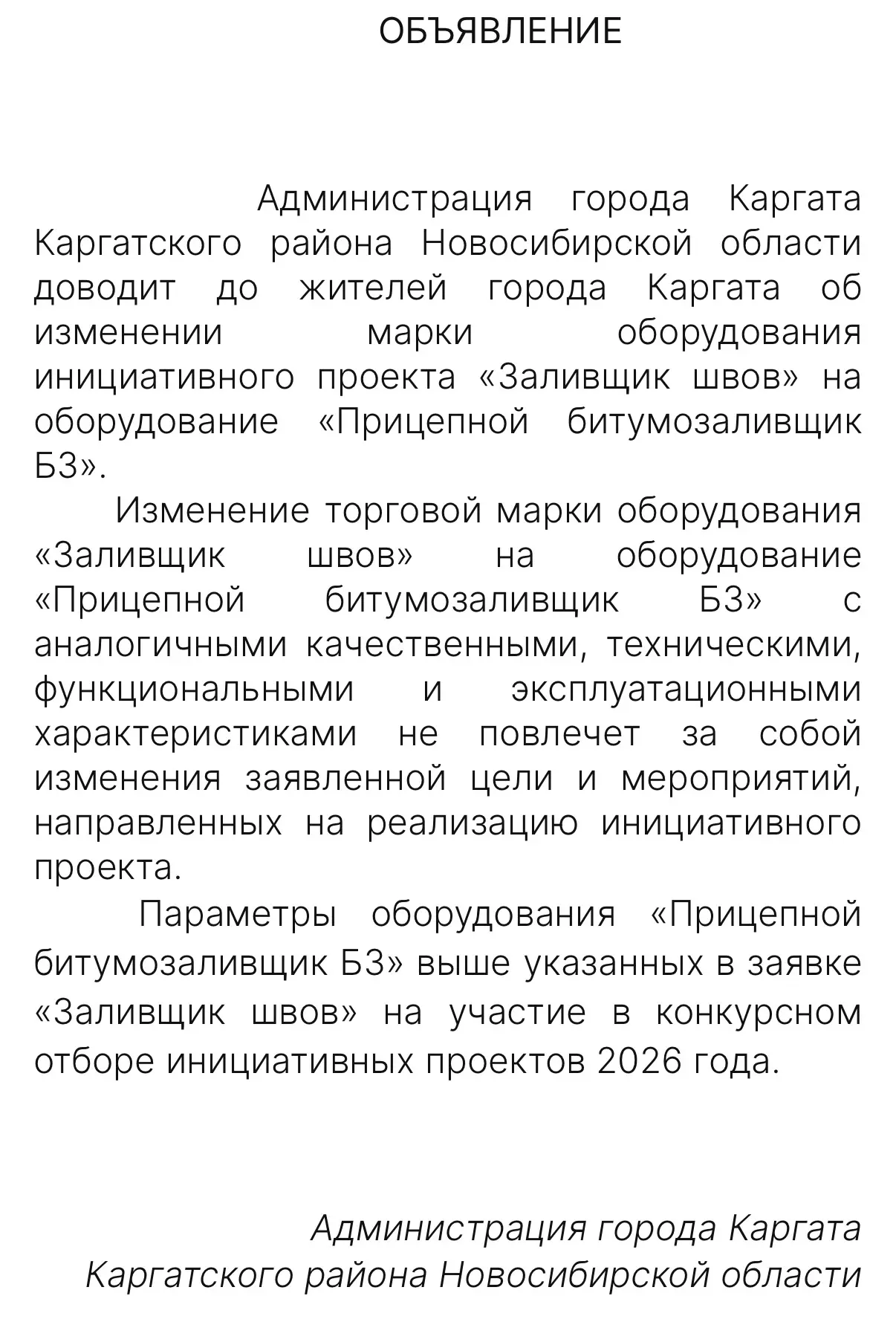 ОБЪЯВЛЕНИЕ

Администрация города Каргата Каргатского района Новосибирской области доводит до жителей города Каргата об изменении марки оборудования инициативного проекта «Заливщик швов» на оборудование «Прицепной битумозаливщик БЗ».

Изменение торговой марки оборудования «Заливщик швов» на оборудование «Прицепной битумозаливщик БЗ» с аналогичными качественными, техническими, функциональными и эксплуатационными характеристиками не повлечет за собой изменения заявленной цели и мероприятий, направленных на реализацию инициативного проекта.

Параметры оборудования «Прицепной битумозаливщик БЗ» выше указанных в заявке «Заливщик швов» на участие в конкурсном отборе инициативных проектов 2026 года.

Администрация города Каргата
Каргатского района Новосибирской области